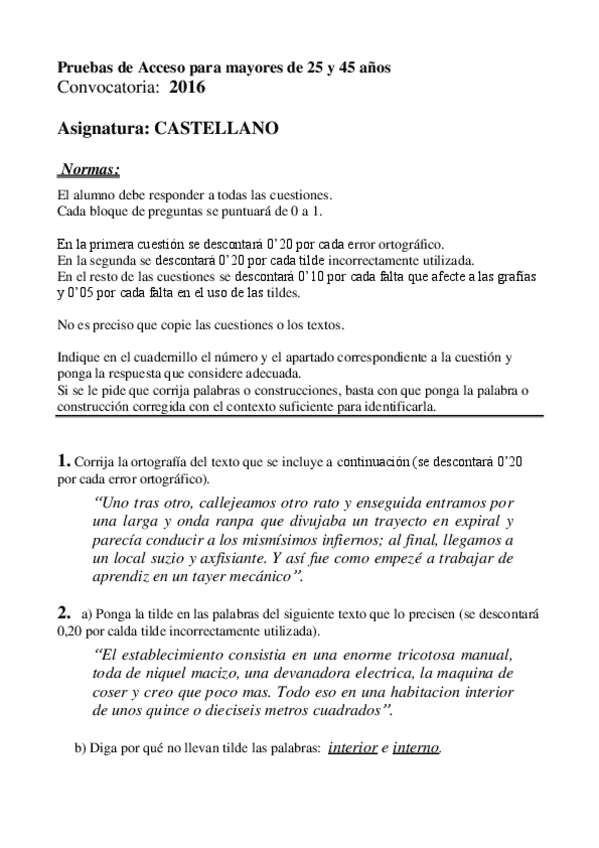 Pruebas de Acceso para mayores de 25 y 45 años
Convocatoria: 2016

Asignatura: CASTELLANO

Normas:

El alumno debe responder a todas las cuestiones.
Cada bloque de preguntas se puntuará de 0 a 1.

En la primera cuestión se descontará 0'20 por cada error ortográfico.
En la segunda se descontará 0'20 por cada tilde incorrectamente utilizada.
En el resto de las cuestiones se descontará 0'10 por cada falta que afecte a las grafías y 0'05 por cada falta en el uso de las tildes.

No es preciso que copie las cuestiones o los textos.

Indique en el cuadernillo el número y el apartado correspondiente a la cuestión y ponga la respuesta que considere adecuada.
Si se le pide que corrija palabras o construcciones, basta con que ponga la palabra o construcción corregida con el contexto suficiente para identificarla.

1. Corrija la ortografía del texto que se incluye a continuación (se descontará 0'20 por cada error ortográfico).

"Uno tras otro, callejeamos otro rato y enseguida entramos por una larga y onda ranpa que divujaba un trayecto en expiral y parecía conducir a los mismísimos infiernos; al final, llegamos a un local suzio y axfisiante. Y así fue como empezé a trabajar de aprendiz en un tayer mecánico".

2. a) Ponga la tilde en las palabras del siguiente texto que lo precisen (se descontará 0,20 por calda tilde incorrectamente utilizada).

"El establecimiento consistia en una enorme tricotosa manual, toda de niquel macizo, una devanadora electrica, la maquina de coser y creo que poco mas. Todo eso en una habitacion interior de unos quince o dieciseis metros cuadrados".

b) Diga por qué no llevan tilde las palabras: interior e interno.